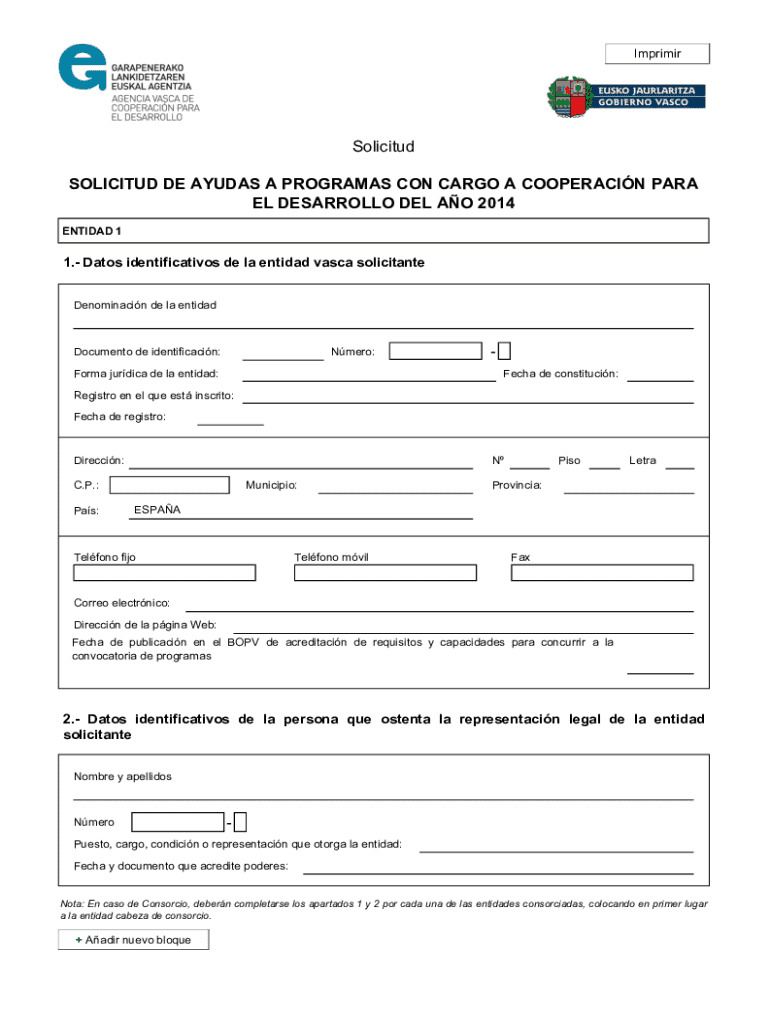 Imprimir

GARAPENERAKO LANKIDETZAREN EUSKAL AGENTZIA
AGENCIA VASCA DE COOPERACIÓN PARA EL DESARROLLO

EUSKO JAURLARITZA
GOBIERNO VASCO

Solicitud

SOLICITUD DE AYUDAS A PROGRAMAS CON CARGO A COOPERACIÓN PARA EL DESARROLLO DEL AÑO 2014

ENTIDAD 1

1.- Datos identificativos de la entidad vasca solicitante

Denominación de la entidad

Documento de identificación: Número: -

Forma jurídica de la entidad: Fecha de constitución:

Registro en el que está inscrito:

Fecha de registro:

Dirección: Nº Piso Letra

C.P.: Municipio: Provincia:

País: ESPAÑA

Teléfono fijo Teléfono móvil Fax

Correo electrónico:

Dirección de la página Web:

Fecha de publicación en el BOPV de acreditación de requisitos y capacidades para concurrir a la convocatoria de programas

2.- Datos identificativos de la persona que ostenta la representación legal de la entidad solicitante

Nombre y apellidos

Número -

Puesto, cargo, condición o representación que otorga la entidad:

Fecha y documento que acredite poderes:

Nota: En caso de Consorcio, deberán completarse los apartados 1 y 2 por cada una de las entidades consorciadas, colocando en primer lugar a la entidad cabeza de consorcio.

+ Añadir nuevo bloque